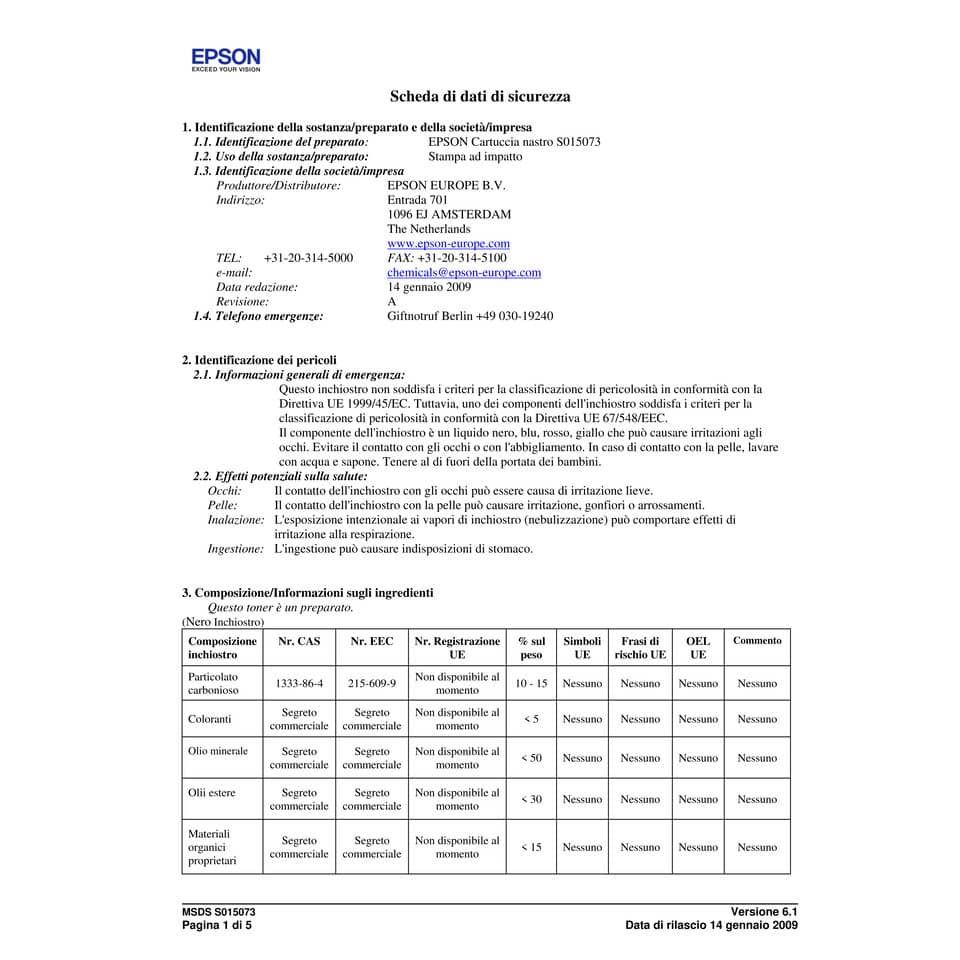 EPSON
EXCEED YOUR VISION

Scheda di dati di sicurezza

1. Identificazione della sostanza/preparato e della società/impresa
1.1. Identificazione del preparato: EPSON Cartuccia nastro S015073
1.2. Uso della sostanza/preparato: Stampa ad impatto
1.3. Identificazione della società/impresa
Produttore/Distributore: EPSON EUROPE B.V.
Indirizzo: Entrada 701
1096 EJ AMSTERDAM
The Netherlands
www.epson-europe.com
TEL: +31-20-314-5000 FAX: +31-20-314-5100
e-mail: chemicals@epson-europe.com
Data redazione: 14 gennaio 2009
Revisione: A
1.4. Telefono emergenze: Giftnotruf Berlin +49 030-19240

2. Identificazione dei pericoli
2.1. Informazioni generali di emergenza:
Questo inchiostro non soddisfa i criteri per la classificazione di pericolosità in conformità con la Direttiva UE 1999/45/EC. Tuttavia, uno dei componenti dell'inchiostro soddisfa i criteri per la classificazione di pericolosità in conformità con la Direttiva UE 67/548/EEC.
Il componente dell'inchiostro è un liquido nero, blu, rosso, giallo che può causare irritazioni agli occhi. Evitare il contatto con gli occhi o con l'abbigliamento. In caso di contatto con la pelle, lavare con acqua e sapone. Tenere al di fuori della portata dei bambini.
2.2. Effetti potenziali sulla salute:
Occhi: Il contatto dell'inchiostro con gli occhi può essere causa di irritazione lieve.
Pelle: Il contatto dell'inchiostro con la pelle può causare irritazione, gonfiori o arrossamenti.
Inalazione: L'esposizione intenzionale ai vapori di inchiostro (nebulizzazione) può comportare effetti di irritazione alla respirazione.
Ingestione: L'ingestione può causare indisposizioni di stomaco.

3. Composizione/Informazioni sugli ingredienti
Questo toner è un preparato.
(Nero Inchiostro)

| Composizione inchiostro | Nr. CAS | Nr. EEC | Nr. Registrazione UE | % sul peso | Simboli UE | Frasi di rischio UE | OEL UE | Commento |
|---|---|---|---|---|---|---|---|---|
| Particolato carbonioso | 1333-86-4 | 215-609-9 | Non disponibile al momento | 10 - 15 | Nessuno | Nessuno | Nessuno | Nessuno |
| Coloranti | Segreto commerciale | Segreto commerciale | Non disponibile al momento | < 5 | Nessuno | Nessuno | Nessuno | Nessuno |
| Olio minerale | Segreto commerciale | Segreto commerciale | Non disponibile al momento | < 50 | Nessuno | Nessuno | Nessuno | Nessuno |
| Olii estere | Segreto commerciale | Segreto commerciale | Non disponibile al momento | < 30 | Nessuno | Nessuno | Nessuno | Nessuno |
| Materiali organici proprietari | Segreto commerciale | Segreto commerciale | Non disponibile al momento | < 15 | Nessuno | Nessuno | Nessuno | Nessuno |

MSDS S015073
Pagina 1 di 5
Versione 6.1
Data di rilascio 14 gennaio 2009